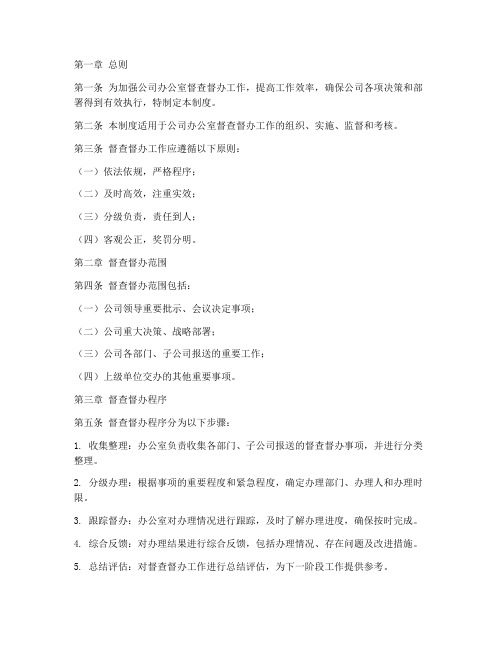 第一章 总则

第一条 为加强公司办公室督查督办工作，提高工作效率，确保公司各项决策和部署得到有效执行，特制定本制度。

第二条 本制度适用于公司办公室督查督办工作的组织、实施、监督和考核。

第三条 督查督办工作应遵循以下原则：

（一）依法依规，严格程序；

（二）及时高效，注重实效；

（三）分级负责，责任到人；

（四）客观公正，奖罚分明。

第二章 督查督办范围

第四条 督查督办范围包括：

（一）公司领导重要批示、会议决定事项；

（二）公司重大决策、战略部署；

（三）公司各部门、子公司报送的重要工作；

（四）上级单位交办的其他重要事项。

第三章 督查督办程序

第五条 督查督办程序分为以下步骤：

1. 收集整理：办公室负责收集各部门、子公司报送的督查督办事项，并进行分类整理。

2. 分级办理：根据事项的重要程度和紧急程度，确定办理部门、办理人和办理时限。

3. 跟踪督办：办公室对办理情况进行跟踪，及时了解办理进度，确保按时完成。

4. 综合反馈：对办理结果进行综合反馈，包括办理情况、存在问题及改进措施。

5. 总结评估：对督查督办工作进行总结评估，为下一阶段工作提供参考。